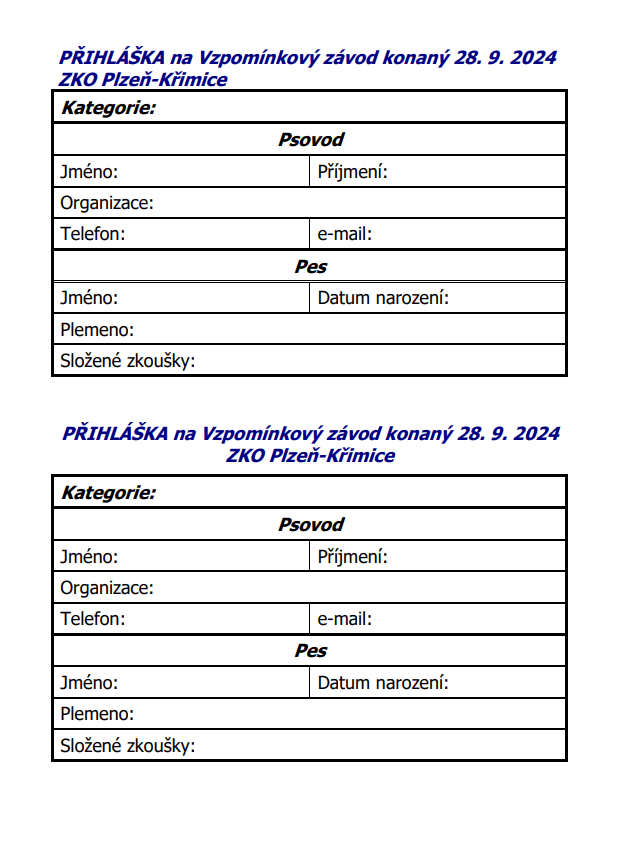 PŘIHLÁŠKA na Vzpomínkový závod konaný 28. 9. 2024
ZKO Plzeň-Křimice

| Kategorie: | |
|---|---|
| Psovod | |
| Jméno: | Příjmení: |
| Organizace: | |
| Telefon: | e-mail: |
| Pes | |
| Jméno: | Datum narození: |
| Plemeno: | |
| Složené zkoušky: | |

PŘIHLÁŠKA na Vzpomínkový závod konaný 28. 9. 2024
ZKO Plzeň-Křimice

| Kategorie: | |
|---|---|
| Psovod | |
| Jméno: | Příjmení: |
| Organizace: | |
| Telefon: | e-mail: |
| Pes | |
| Jméno: | Datum narození: |
| Plemeno: | |
| Složené zkoušky: | |